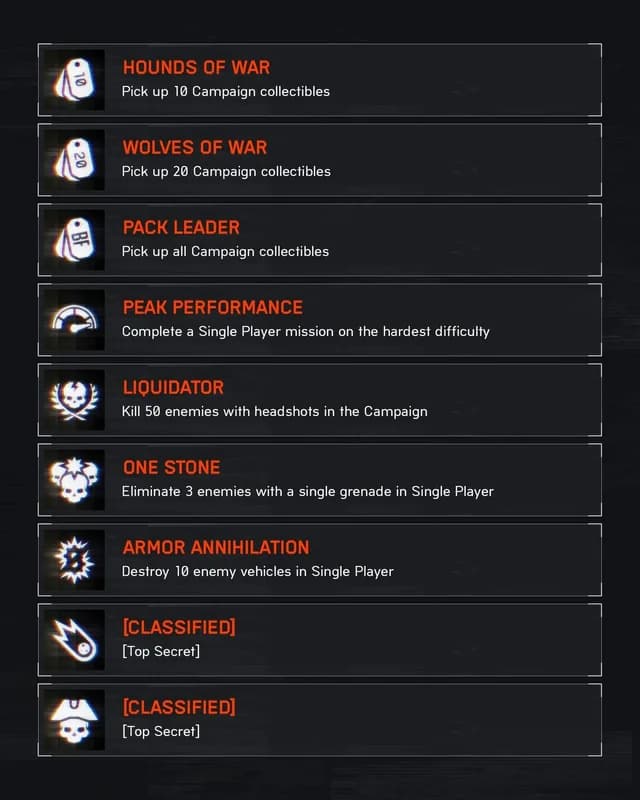 10

HOUNDS OF WAR
Pick up 10 Campaign collectibles

20

WOLVES OF WAR
Pick up 20 Campaign collectibles

BF

PACK LEADER
Pick up all Campaign collectibles

PEAK PERFORMANCE
Complete a Single Player mission on the hardest difficulty

LIQUIDATOR
Kill 50 enemies with headshots in the Campaign

ONE STONE
Eliminate 3 enemies with a single grenade in Single Player

ARMOR ANNIHILATION
Destroy 10 enemy vehicles in Single Player

[CLASSIFIED]
[Top Secret]

[CLASSIFIED]
[Top Secret]